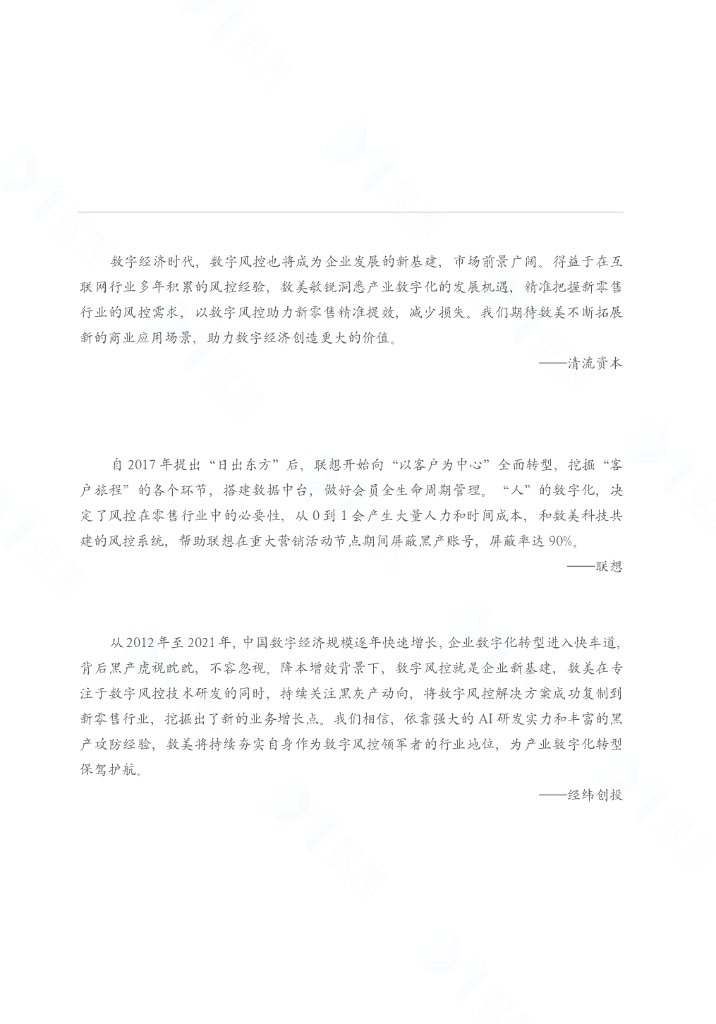 数字经济时代，数字风控也将成为企业发展的新基建，市场前景广阔。得益于在互联网行业多年积累的风控经验，数美敏锐洞悉产业数字化的发展机遇，精准把握新零售行业的风控需求，以数字风控助力新零售精准提效，减少损失。我们期待数美不断拓展新的商业应用场景，助力数字经济创造更大的价值。

——清流资本

自 2017 年提出“日出东方”后，联想开始向“以客户为中心”全面转型，挖掘“客户旅程”的各个环节，搭建数据中台，做好会员全生命周期管理。“人”的数字化，决定了风控在零售行业中的必要性，从 0 到 1 会产生大量人力和时间成本，和数美科技共建的风控系统，帮助联想在重大营销活动节点期间屏蔽黑产账号，屏蔽率达 90%。

——联想

从 2012 年至 2021 年，中国数字经济规模逐年快速增长，企业数字化转型进入快车道，背后黑产虎视眈眈，不容忽视。降本增效背景下，数字风控就是企业新基建，数美在专注于数字风控技术研发的同时，持续关注黑灰产动向，将数字风控解决方案成功复制到新零售行业，挖掘出了新的业务增长点。我们相信，依靠强大的 AI 研发实力和丰富的黑产攻防经验，数美将持续夯实自身作为数字风控领军者的行业地位，为产业数字化转型保驾护航。

——经纬创投